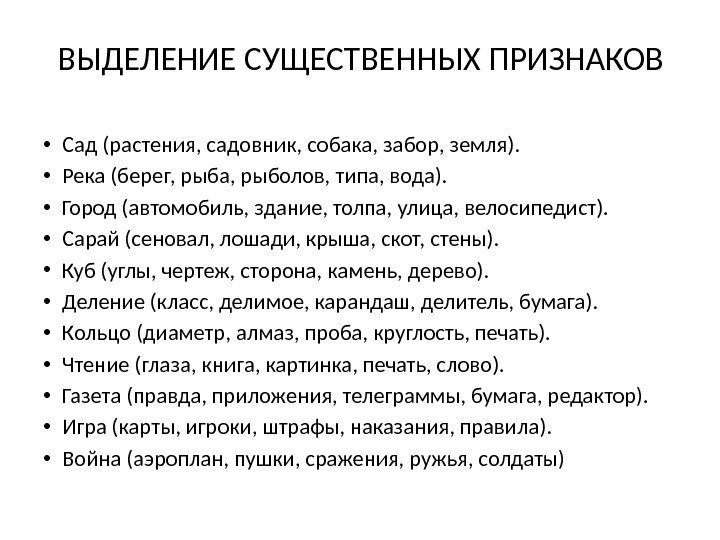 ВЫДЕЛЕНИЕ СУЩЕСТВЕННЫХ ПРИЗНАКОВ

• Сад (растения, садовник, собака, забор, земля).
• Река (берег, рыба, рыболов, типа, вода).
• Город (автомобиль, здание, толпа, улица, велосипедист).
• Сарай (сеновал, лошади, крыша, скот, стены).
• Куб (углы, чертеж, сторона, камень, дерево).
• Деление (класс, делимое, карандаш, делитель, бумага).
• Кольцо (диаметр, алмаз, проба, круглость, печать).
• Чтение (глаза, книга, картинка, печать, слово).
• Газета (правда, приложения, телеграммы, бумага, редактор).
• Игра (карты, игроки, штрафы, наказания, правила).
• Война (аэроплан, пушки, сражения, ружья, солдаты)